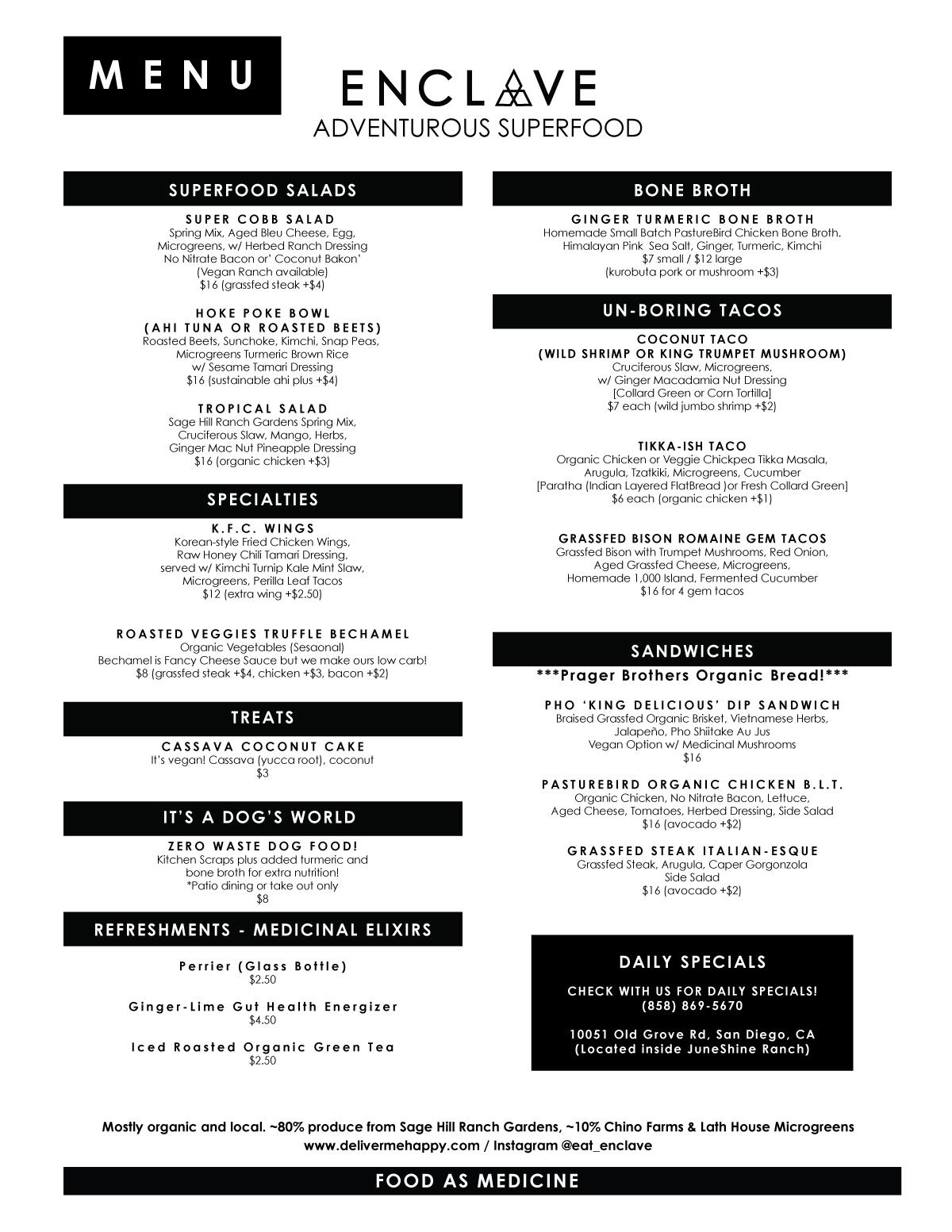 MENU

ENCLAVE
ADVENTUROUS SUPERFOOD

SUPERFOOD SALADS

SUPER COBB SALAD
Spring Mix, Aged Bleu Cheese, Egg, Microgreens, w/ Herbed Ranch Dressing
No Nitrate Bacon or' Coconut Bakon'
(Vegan Ranch available)
$16 (grassfed steak +$4)

HOKE POKE BOWL
(AHI TUNA OR ROASTED BEETS)
Roasted Beets, Sunchoke, Kimchi, Snap Peas, Microgreens Turmeric Brown Rice
w/ Sesame Tamari Dressing
$16 (sustainable ahi plus +$4)

TROPICAL SALAD
Sage Hill Ranch Gardens Spring Mix, Cruciferous Slaw, Mango, Herbs, Ginger Mac Nut Pineapple Dressing
$16 (organic chicken +$3)

SPECIALTIES

K.F.C. WINGS
Korean-style Fried Chicken Wings, Raw Honey Chili Tamari Dressing, served w/ Kimchi Turnip Kale Mint Slaw, Microgreens, Perilla Leaf Tacos
$12 (extra wing +$2.50)

ROASTED VEGGIES TRUFFLE BECHAMEL
Organic Vegetables (Sesaonal)
Bechamel is Fancy Cheese Sauce but we make ours low carb!
$8 (grassfed steak +$4, chicken +$3, bacon +$2)

TREATS

CASSAVA COCONUT CAKE
It's vegan! Cassava (yucca root), coconut
$3

IT'S A DOG'S WORLD

ZERO WASTE DOG FOOD!
Kitchen Scraps plus added turmeric and bone broth for extra nutrition!
*Patio dining or take out only
$8

REFRESHMENTS - MEDICINAL ELIXIRS

Perrier (Glass Bottle)
$2.50

Ginger-Lime Gut Health Energizer
$4.50

Iced Roasted Organic Green Tea
$2.50

BONE BROTH

GINGER TURMERIC BONE BROTH
Homemade Small Batch PastureBird Chicken Bone Broth.
Himalayan Pink Sea Salt, Ginger, Turmeric, Kimchi
$7 small / $12 large
(kurobuta pork or mushroom +$3)

UN-BORING TACOS

COCONUT TACO
(WILD SHRIMP OR KING TRUMPET MUSHROOM)
Cruciferous Slaw, Microgreens, w/ Ginger Macadamia Nut Dressing
[Collard Green or Corn Tortilla]
$7 each (wild jumbo shrimp +$2)

TIKKA-ISH TACO
Organic Chicken or Veggie Chickpea Tikka Masala, Arugula, Tzatkiki, Microgreens, Cucumber
[Paratha (Indian Layered FlatBread )or Fresh Collard Green]
$6 each (organic chicken +$1)

GRASSFED BISON ROMAINE GEM TACOS
Grassfed Bison with Trumpet Mushrooms, Red Onion, Aged Grassfed Cheese, Microgreens, Homemade 1,000 Island, Fermented Cucumber
$16 for 4 gem tacos

SANDWICHES
***Prager Brothers Organic Bread!***

PHO 'KING DELICIOUS' DIP SANDWICH
Braised Grassfed Organic Brisket, Vietnamese Herbs, Jalapeño, Pho Shiitake Au Jus
Vegan Option w/ Medicinal Mushrooms
$16

PASTUREBIRD ORGANIC CHICKEN B.L.T.
Organic Chicken, No Nitrate Bacon, Lettuce, Aged Cheese, Tomatoes, Herbed Dressing, Side Salad
$16 (avocado +$2)

GRASSFED STEAK ITALIAN-ESQUE
Grassfed Steak, Arugula, Caper Gorgonzola
Side Salad
$16 (avocado +$2)

DAILY SPECIALS
CHECK WITH US FOR DAILY SPECIALS!
(858) 869-5670

10051 Old Grove Rd, San Diego, CA
(Located inside JuneShine Ranch)

Mostly organic and local. ~80% produce from Sage Hill Ranch Gardens, ~10% Chino Farms & Lath House Microgreens
www.delivermehappy.com / Instagram @eat_enclave

FOOD AS MEDICINE